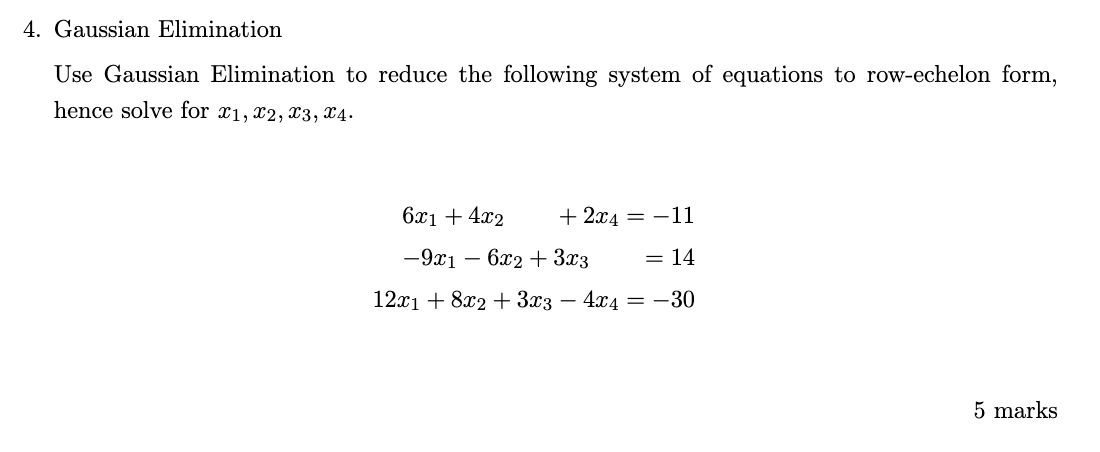 4. Gaussian Elimination

Use Gaussian Elimination to reduce the following system of equations to row-echelon form, hence solve for $x_1, x_2, x_3, x_4$.

$6x_1 + 4x_2 + 2x_4 = -11$
$-9x_1 - 6x_2 + 3x_3 = 14$
$12x_1 + 8x_2 + 3x_3 - 4x_4 = -30$

5 marks